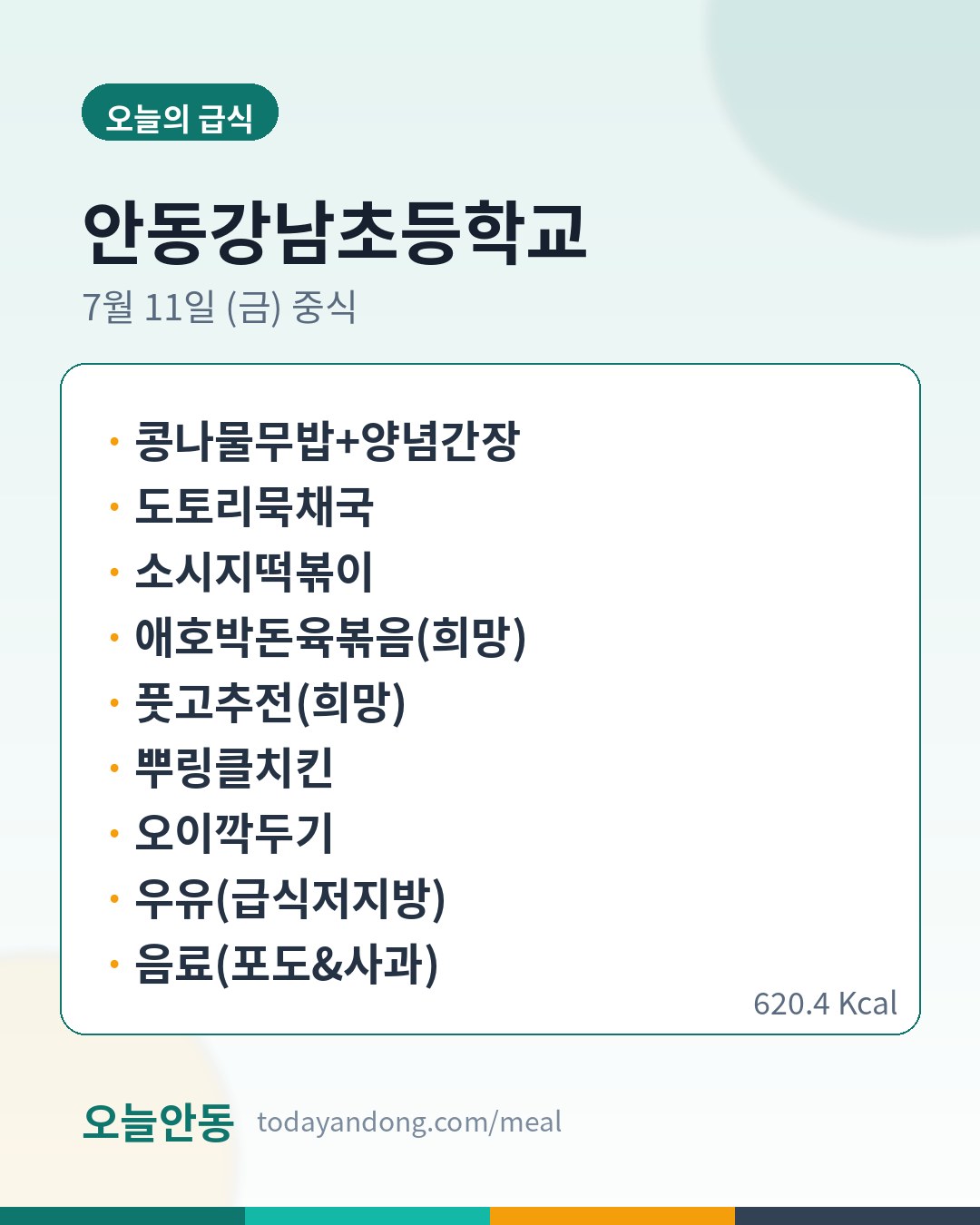 오늘의 급식

안동강남초등학교

7월 11일 (금) 중식

• 콩나물무밥+양념간장
• 도토리묵채국
• 소시지떡볶이
• 애호박돈육볶음(희망)
• 풋고추전(희망)
• 뿌링클치킨
• 오이깍두기
• 우유(급식저지방)
• 음료(포도&사과)

620.4 Kcal

오늘안동 todayandong.com/meal